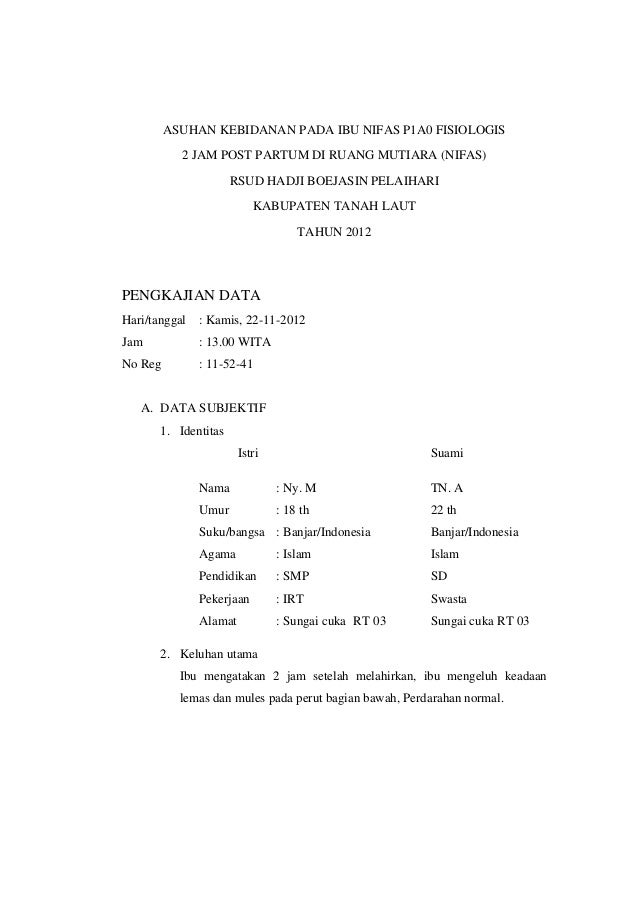 ASUHAN KEBIDANAN PADA IBU NIFAS P1A0 FISIOLOGIS
2 JAM POST PARTUM DI RUANG MUTIARA (NIFAS)
RSUD HADJI BOEJASIN PELAIHARI
KABUPATEN TANAH LAUT
TAHUN 2012

PENGKAJIAN DATA
Hari/tanggal : Kamis, 22-11-2012
Jam : 13.00 WITA
No Reg : 11-52-41

A. DATA SUBJEKTIF
1. Identitas

| | Istri | Suami |
|---|---|---|
| Nama | : Ny. M | TN. A |
| Umur | : 18 th | 22 th |
| Suku/bangsa | : Banjar/Indonesia | Banjar/Indonesia |
| Agama | : Islam | Islam |
| Pendidikan | : SMP | SD |
| Pekerjaan | : IRT | Swasta |
| Alamat | : Sungai cuka RT 03 | Sungai cuka RT 03 |

2. Keluhan utama
Ibu mengatakan 2 jam setelah melahirkan, ibu mengeluh keadaan lemas dan mules pada perut bagian bawah, Perdarahan normal.